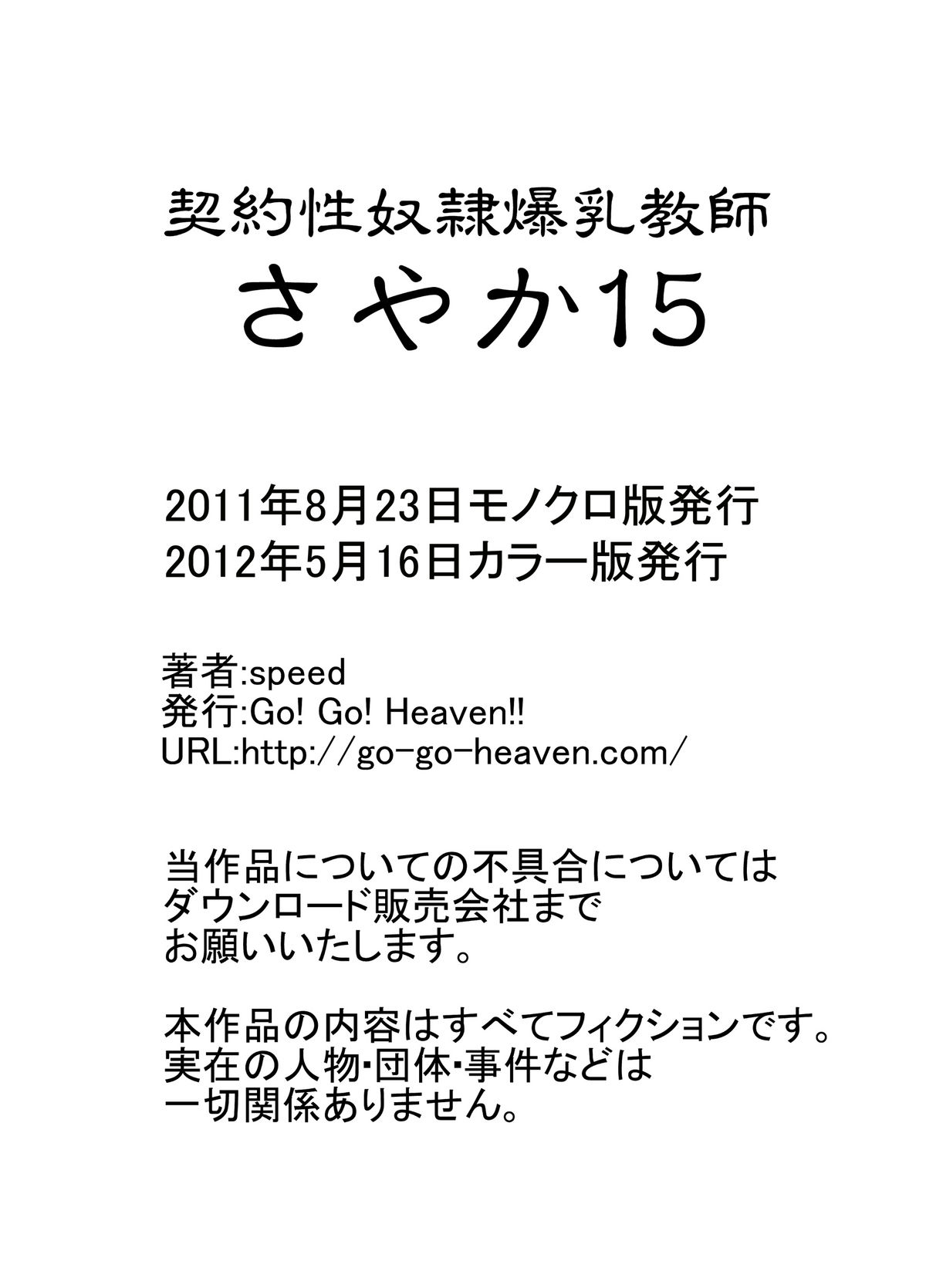 契約性奴隷爆乳教師
さやか15

2011年8月23日モノクロ版発行
2012年5月16日カラー版発行

著者:speed
発行:Go! Go! Heaven!!
URL:http://go-go-heaven.com/

当作品についての不具合については
ダウンロード販売会社まで
お願いいたします。

本作品の内容はすべてフィクションです。
実在の人物・団体・事件などは
一切関係ありません。